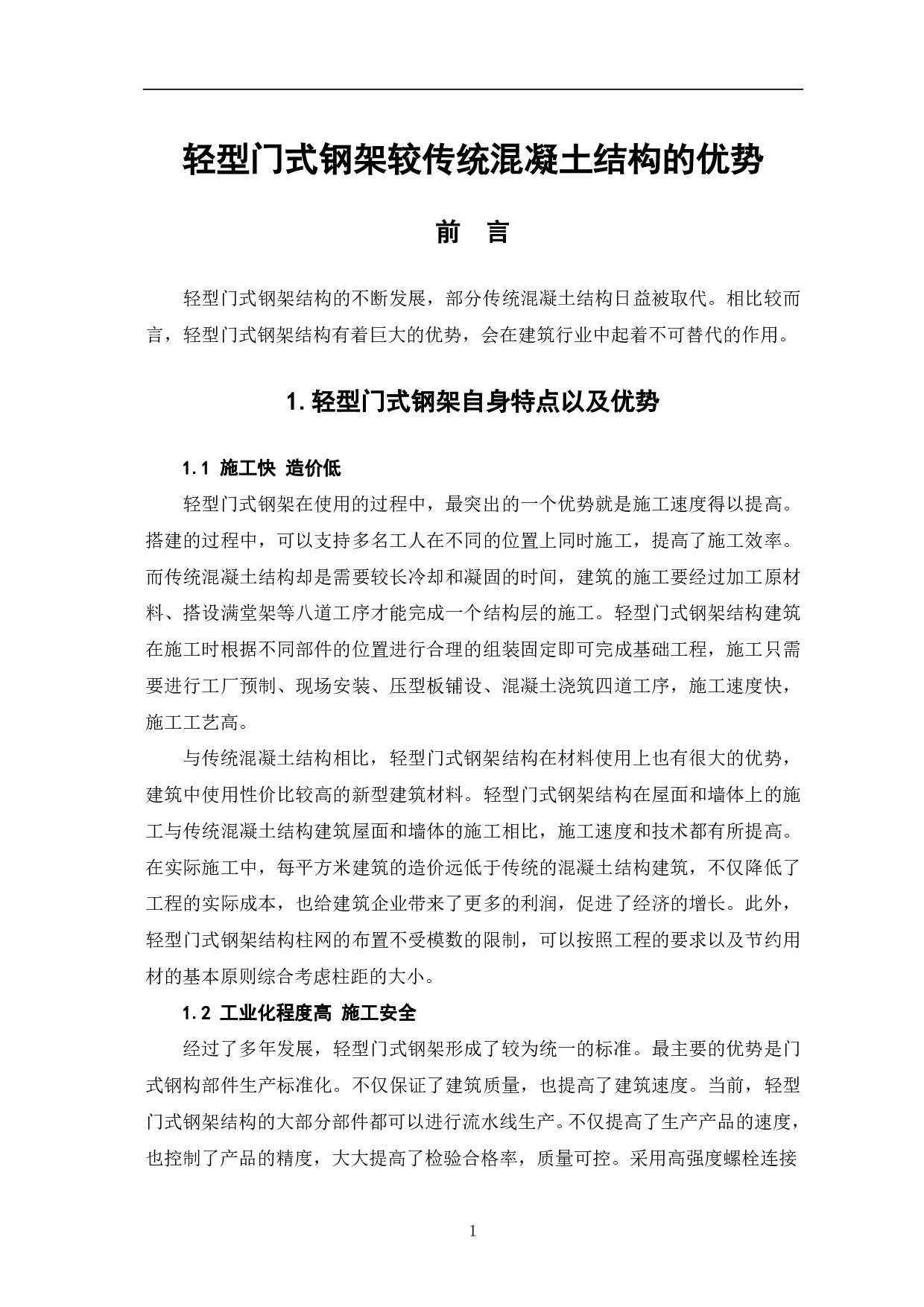 轻型门式钢架较传统混凝土结构的优势

前 言

轻型门式钢架结构的不断发展，部分传统混凝土结构日益被取代。相比较而言，轻型门式钢架结构有着巨大的优势，会在建筑行业中起着不可替代的作用。

1. 轻型门式钢架自身特点以及优势

1.1 施工快 造价低

轻型门式钢架在使用的过程中，最突出的一个优势就是施工速度得以提高。搭建的过程中，可以支持多名工人在不同的位置上同时施工，提高了施工效率。而传统混凝土结构却是需要较长冷却和凝固的时间，建筑的施工要经过加工原材料、搭设满堂架等八道工序才能完成一个结构层的施工。轻型门式钢架结构建筑在施工时根据不同部件的位置进行合理的组装固定即可完成基础工程，施工只需要进行工厂预制、现场安装、压型板铺设、混凝土浇筑四道工序，施工速度快，施工工艺高。

与传统混凝土结构相比，轻型门式钢架结构在材料使用上也有很大的优势，建筑中使用性价比较高的新型建筑材料。轻型门式钢架结构在屋面和墙体上的施工与传统混凝土结构建筑屋面和墙体的施工相比，施工速度和技术都有所提高。在实际施工中，每平方米建筑的造价远低于传统的混凝土结构建筑，不仅降低了工程的实际成本，也给建筑企业带来了更多的利润，促进了经济的增长。此外，轻型门式钢架结构柱网的布置不受模数的限制，可以按照工程的要求以及节约用材的基本原则综合考虑柱距的大小。

1.2 工业化程度高 施工安全

经过了多年发展，轻型门式钢架形成了较为统一的标准。最主要的优势是门式钢构部件生产标准化。不仅保证了建筑质量，也提高了建筑速度。当前，轻型门式钢架结构的大部分部件都可以进行流水线生产。不仅提高了生产产品的速度，也控制了产品的精度，大大提高了检验合格率，质量可控。采用高强度螺栓连接

1